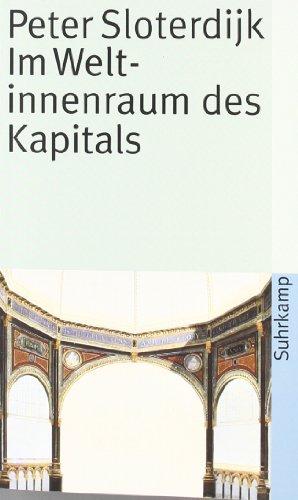 Peter Sloterdijk
Im Weltinnenraum des Kapitals

Suhrkamp